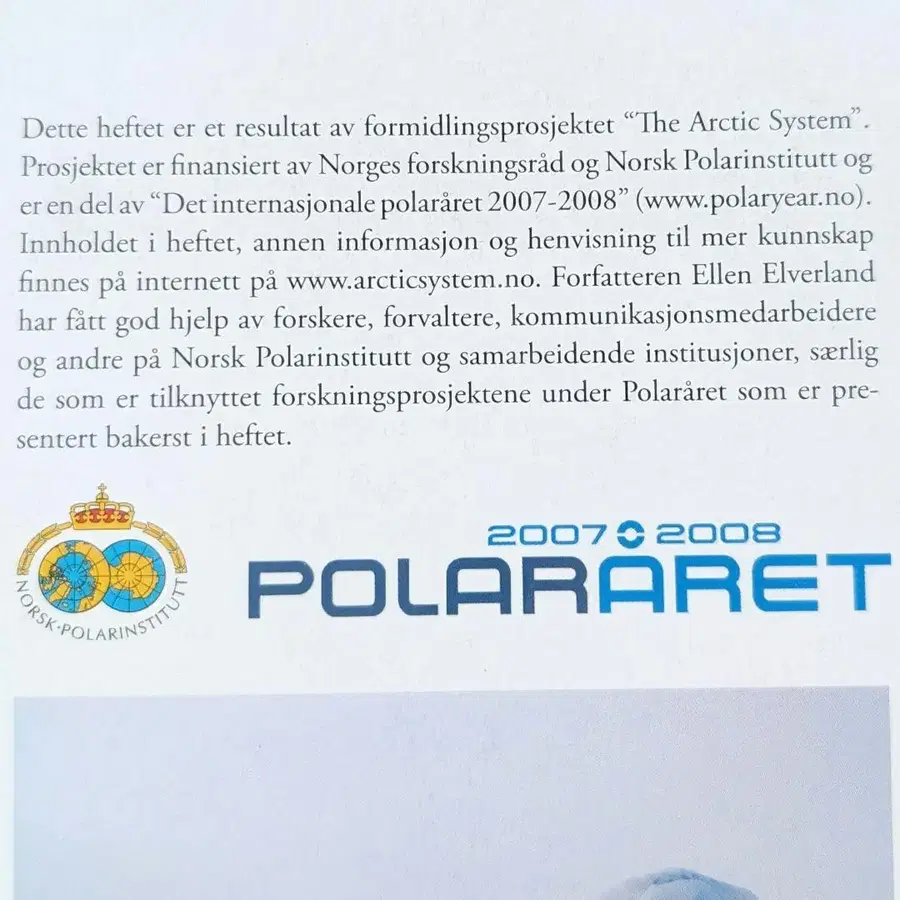 Dette heftet er et resultat av formidlingsprosjektet "The Arctic System". Prosjektet er finansiert av Norges forskningsråd og Norsk Polarinstitutt og er en del av "Det internasjonale polaråret 2007-2008" (www.polaryear.no). Innholdet i heftet, annen informasjon og henvisning til mer kunnskap finnes på internett på www.arcticsystem.no. Forfatteren Ellen Elverland har fått god hjelp av forskere, forvaltere, kommunikasjonsmedarbeidere og andre på Norsk Polarinstitutt og samarbeidende institusjoner, særlig de som er tilknyttet forskningsprosjektene under Polaråret som er presentert bakerst i heftet.

NORSK·POLARINSTITUTT

2007 2008
POLARÅRET